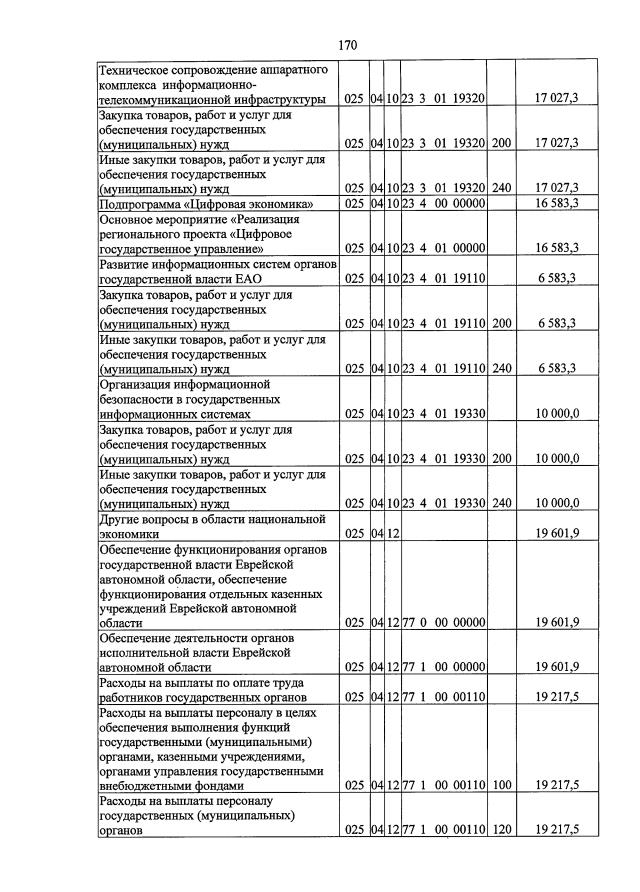 170

| Техническое сопровождение аппаратного комплекса информационно-телекоммуникационной инфраструктуры | 025 | 04 | 10 | 23 3 01 19320 | | 17 027,3 |
|---|---|---|---|---|---|---|
| Закупка товаров, работ и услуг для обеспечения государственных (муниципальных) нужд | 025 | 04 | 10 | 23 3 01 19320 | 200 | 17 027,3 |
| Иные закупки товаров, работ и услуг для обеспечения государственных (муниципальных) нужд | 025 | 04 | 10 | 23 3 01 19320 | 240 | 17 027,3 |
| Подпрограмма «Цифровая экономика» | 025 | 04 | 10 | 23 4 00 00000 | | 16 583,3 |
| Основное мероприятие «Реализация регионального проекта «Цифровое государственное управление» | 025 | 04 | 10 | 23 4 01 00000 | | 16 583,3 |
| Развитие информационных систем органов государственной власти ЕАО | 025 | 04 | 10 | 23 4 01 19110 | | 6 583,3 |
| Закупка товаров, работ и услуг для обеспечения государственных (муниципальных) нужд | 025 | 04 | 10 | 23 4 01 19110 | 200 | 6 583,3 |
| Иные закупки товаров, работ и услуг для обеспечения государственных (муниципальных) нужд | 025 | 04 | 10 | 23 4 01 19110 | 240 | 6 583,3 |
| Организация информационной безопасности в государственных информационных системах | 025 | 04 | 10 | 23 4 01 19330 | | 10 000,0 |
| Закупка товаров, работ и услуг для обеспечения государственных (муниципальных) нужд | 025 | 04 | 10 | 23 4 01 19330 | 200 | 10 000,0 |
| Иные закупки товаров, работ и услуг для обеспечения государственных (муниципальных) нужд | 025 | 04 | 10 | 23 4 01 19330 | 240 | 10 000,0 |
| Другие вопросы в области национальной экономики | 025 | 04 | 12 | | | 19 601,9 |
| Обеспечение функционирования органов государственной власти Еврейской автономной области, обеспечение функционирования отдельных казенных учреждений Еврейской автономной области | 025 | 04 | 12 | 77 0 00 00000 | | 19 601,9 |
| Обеспечение деятельности органов исполнительной власти Еврейской автономной области | 025 | 04 | 12 | 77 1 00 00000 | | 19 601,9 |
| Расходы на выплаты по оплате труда работников государственных органов | 025 | 04 | 12 | 77 1 00 00110 | | 19 217,5 |
| Расходы на выплаты персоналу в целях обеспечения выполнения функций государственными (муниципальными) органами, казенными учреждениями, органами управления государственными внебюджетными фондами | 025 | 04 | 12 | 77 1 00 00110 | 100 | 19 217,5 |
| Расходы на выплаты персоналу государственных (муниципальных) органов | 025 | 04 | 12 | 77 1 00 00110 | 120 | 19 217,5 |